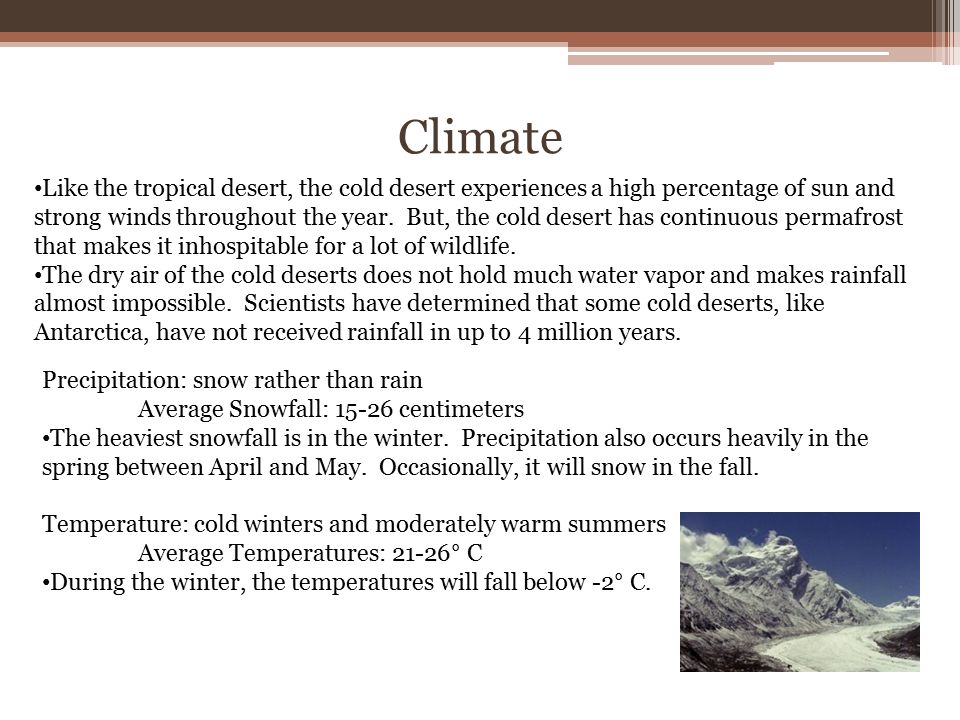 Climate

•Like the tropical desert, the cold desert experiences a high percentage of sun and strong winds throughout the year. But, the cold desert has continuous permafrost that makes it inhospitable for a lot of wildlife.
•The dry air of the cold deserts does not hold much water vapor and makes rainfall almost impossible. Scientists have determined that some cold deserts, like Antarctica, have not received rainfall in up to 4 million years.

Precipitation: snow rather than rain
Average Snowfall: 15-26 centimeters
•The heaviest snowfall is in the winter. Precipitation also occurs heavily in the spring between April and May. Occasionally, it will snow in the fall.

Temperature: cold winters and moderately warm summers
Average Temperatures: 21-26° C
•During the winter, the temperatures will fall below -2° C.